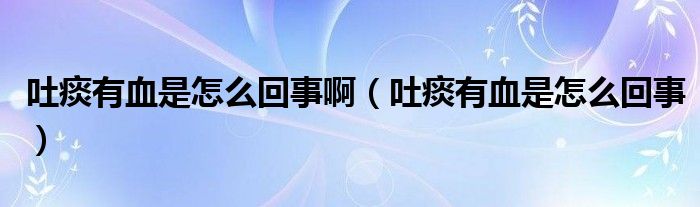 吐痰有血是怎么回事啊（吐痰有血是怎么回事）